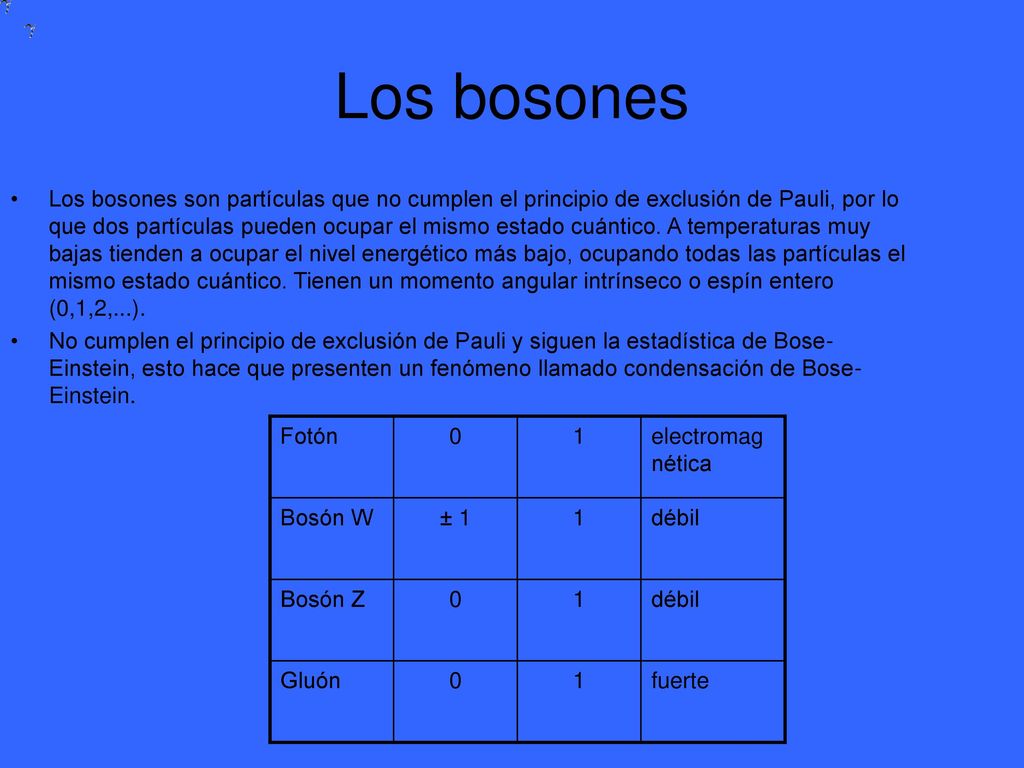 Los bosones

• Los bosones son partículas que no cumplen el principio de exclusión de Pauli, por lo que dos partículas pueden ocupar el mismo estado cuántico. A temperaturas muy bajas tienden a ocupar el nivel energético más bajo, ocupando todas las partículas el mismo estado cuántico. Tienen un momento angular intrínseco o espín entero (0,1,2,...).

• No cumplen el principio de exclusión de Pauli y siguen la estadística de Bose-Einstein, esto hace que presenten un fenómeno llamado condensación de Bose-Einstein.

| Fotón | 0 | 1 | electromagnética |
|---|---|---|---|
| Bosón W | ± 1 | 1 | débil |
| Bosón Z | 0 | 1 | débil |
| Gluón | 0 | 1 | fuerte |